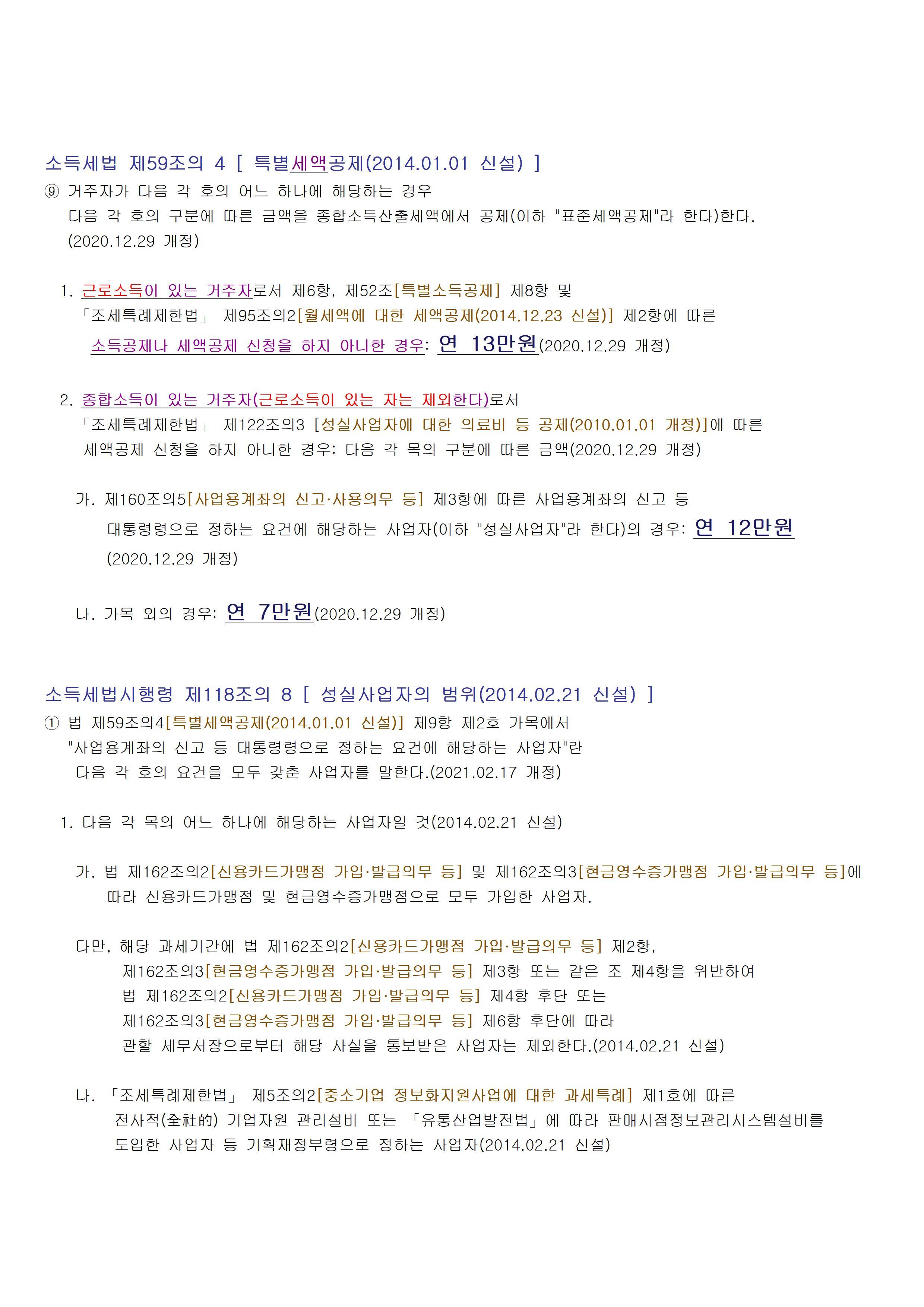 소득세법 제59조의 4 [ 특별세액공제(2014.01.01 신설) ]

⑨ 거주자가 다음 각 호의 어느 하나에 해당하는 경우 다음 각 호의 구분에 따른 금액을 종합소득산출세액에서 공제(이하 "표준세액공제"라 한다)한다. (2020.12.29 개정)

1. 근로소득이 있는 거주자로서 제6항, 제52조[특별소득공제] 제8항 및 「조세특례제한법」 제95조의2[월세액에 대한 세액공제(2014.12.23 신설)] 제2항에 따른 소득공제나 세액공제 신청을 하지 아니한 경우: 연 13만원(2020.12.29 개정)

2. 종합소득이 있는 거주자(근로소득이 있는 자는 제외한다)로서 「조세특례제한법」 제122조의3 [성실사업자에 대한 의료비 등 공제(2010.01.01 개정)]에 따른 세액공제 신청을 하지 아니한 경우: 다음 각 목의 구분에 따른 금액(2020.12.29 개정)

가. 제160조의5[사업용계좌의 신고·사용의무 등] 제3항에 따른 사업용계좌의 신고 등 대통령령으로 정하는 요건에 해당하는 사업자(이하 "성실사업자"라 한다)의 경우: 연 12만원 (2020.12.29 개정)

나. 가목 외의 경우: 연 7만원(2020.12.29 개정)

소득세법시행령 제118조의 8 [ 성실사업자의 범위(2014.02.21 신설) ]

① 법 제59조의4[특별세액공제(2014.01.01 신설)] 제9항 제2호 가목에서 "사업용계좌의 신고 등 대통령령으로 정하는 요건에 해당하는 사업자"란 다음 각 호의 요건을 모두 갖춘 사업자를 말한다.(2021.02.17 개정)

1. 다음 각 목의 어느 하나에 해당하는 사업자일 것(2014.02.21 신설)

가. 법 제162조의2[신용카드가맹점 가입·발급의무 등] 및 제162조의3[현금영수증가맹점 가입·발급의무 등]에 따라 신용카드가맹점 및 현금영수증가맹점으로 모두 가입한 사업자.

다만, 해당 과세기간에 법 제162조의2[신용카드가맹점 가입·발급의무 등] 제2항, 제162조의3[현금영수증가맹점 가입·발급의무 등] 제3항 또는 같은 조 제4항을 위반하여 법 제162조의2[신용카드가맹점 가입·발급의무 등] 제4항 후단 또는 제162조의3[현금영수증가맹점 가입·발급의무 등] 제6항 후단에 따라 관할 세무서장으로부터 해당 사실을 통보받은 사업자는 제외한다.(2014.02.21 신설)

나. 「조세특례제한법」 제5조의2[중소기업 정보화지원사업에 대한 과세특례] 제1호에 따른 전사적(全社的) 기업자원 관리설비 또는 「유통산업발전법」에 따라 판매시점정보관리시스템설비를 도입한 사업자 등 기획재정부령으로 정하는 사업자(2014.02.21 신설)